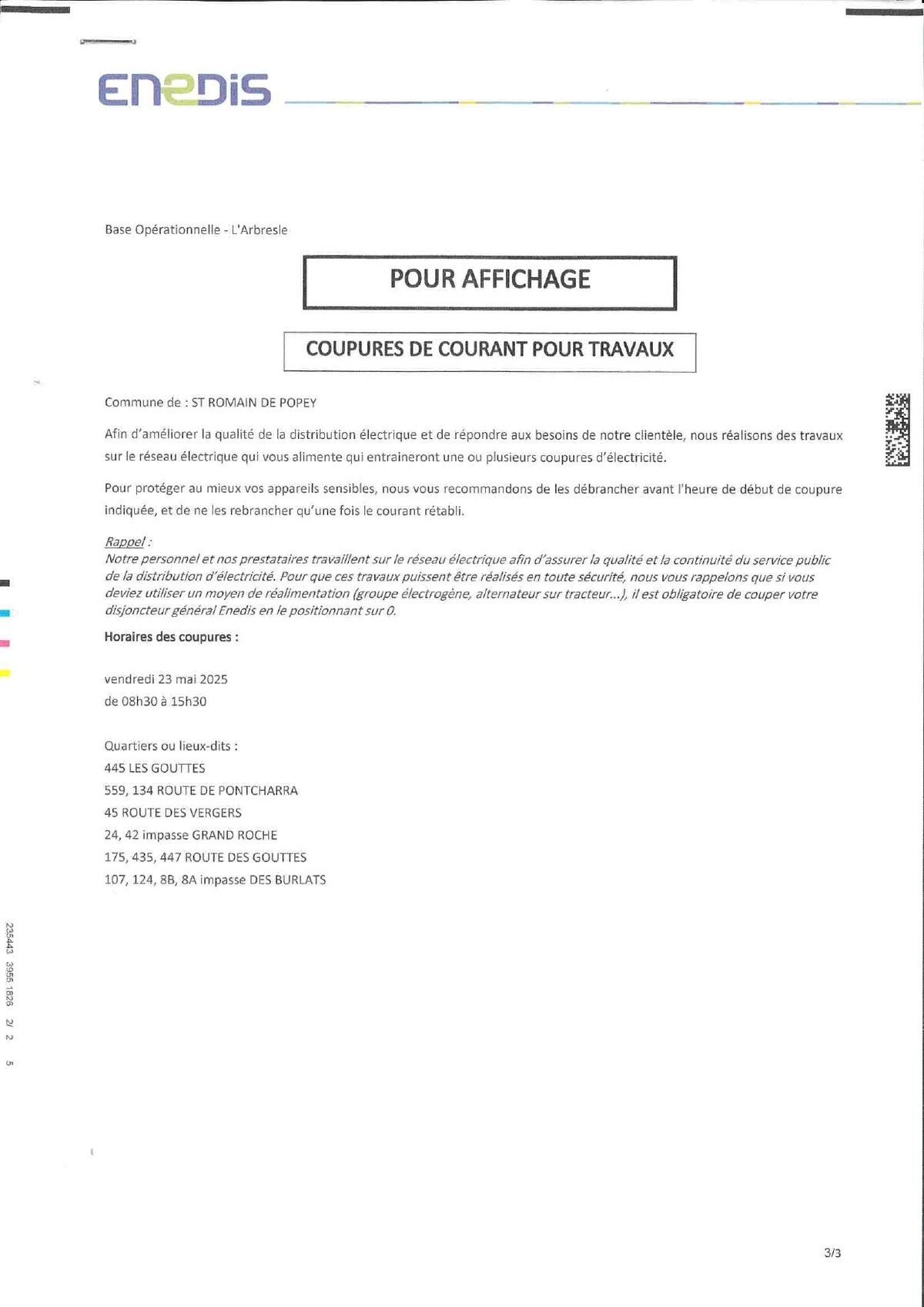 ENEDIS

Base Opérationnelle - L'Arbresle

POUR AFFICHAGE

COUPURES DE COURANT POUR TRAVAUX

Commune de : ST ROMAIN DE POPEY

Afin d'améliorer la qualité de la distribution électrique et de répondre aux besoins de notre clientèle, nous réalisons des travaux sur le réseau électrique qui vous alimente qui entraineront une ou plusieurs coupures d'électricité.

Pour protéger au mieux vos appareils sensibles, nous vous recommandons de les débrancher avant l'heure de début de coupure indiquée, et de ne les rebrancher qu'une fois le courant rétabli.

Rappel :
Notre personnel et nos prestataires travaillent sur le réseau électrique afin d'assurer la qualité et la continuité du service public de la distribution d'électricité. Pour que ces travaux puissent être réalisés en toute sécurité, nous vous rappelons que si vous deviez utiliser un moyen de réalimentation (groupe électrogène, alternateur sur tracteur...), il est obligatoire de couper votre disjoncteur général Enedis en le positionnant sur 0.

Horaires des coupures :

vendredi 23 mai 2025
de 08h30 à 15h30

Quartiers ou lieux-dits :
445 LES GOUTTES
559, 134 ROUTE DE PONTCHARRA
45 ROUTE DES VERGERS
24, 42 impasse GRAND ROCHE
175, 435, 447 ROUTE DES GOUTTES
107, 124, 8B, 8A impasse DES BURLATS

235443 3955 1826 2/ 2 5

3/3